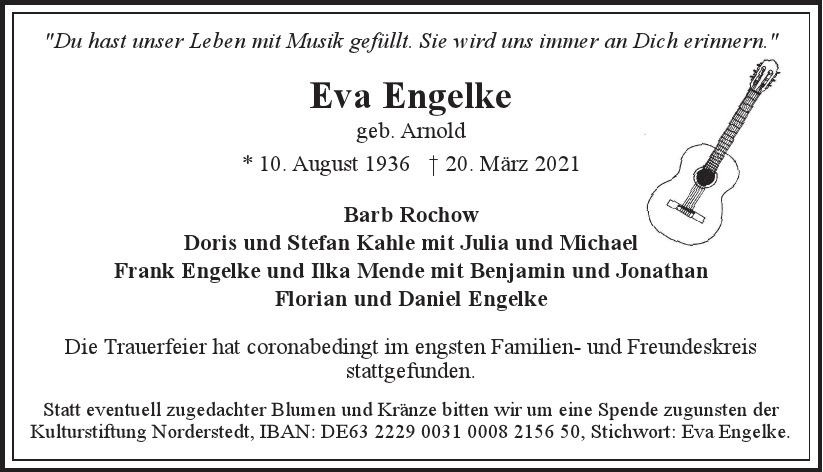 "Du hast unser Leben mit Musik gefüllt. Sie wird uns immer an Dich erinnern."

Eva Engelke

geb. Arnold

* 10. August 1936 † 20. März 2021

Barb Rochow
Doris und Stefan Kahle mit Julia und Michael
Frank Engelke und Ilka Mende mit Benjamin und Jonathan
Florian und Daniel Engelke

Die Trauerfeier hat coronabedingt im engsten Familien- und Freundeskreis stattgefunden.

Statt eventuell zugedachter Blumen und Kränze bitten wir um eine Spende zugunsten der Kulturstiftung Norderstedt, IBAN: DE63 2229 0031 0008 2156 50, Stichwort: Eva Engelke.